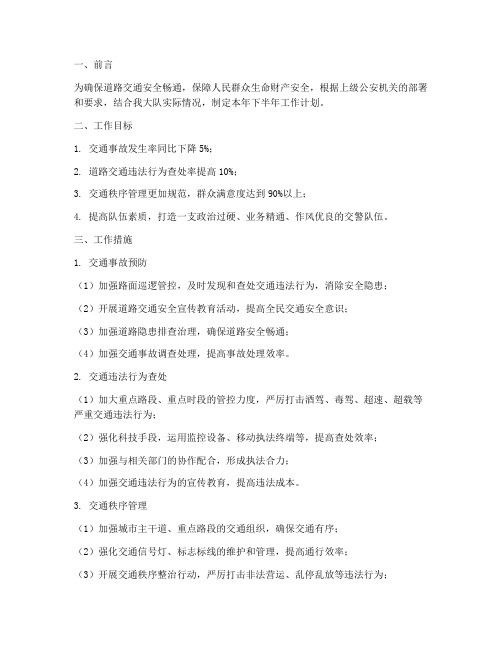 一、前言

为确保道路交通安全畅通，保障人民群众生命财产安全，根据上级公安机关的部署和要求，结合我大队实际情况，制定本年下半年工作计划。

二、工作目标

1. 交通事故发生率同比下降 5%；

2. 道路交通违法行为查处率提高 10%；

3. 交通秩序管理更加规范，群众满意度达到 90%以上；

4. 提高队伍素质，打造一支政治过硬、业务精通、作风优良的交警队伍。

三、工作措施

1. 交通事故预防

（1）加强路面巡逻管控，及时发现和查处交通违法行为，消除安全隐患；

（2）开展道路交通安全宣传教育活动，提高全民交通安全意识；

（3）加强道路隐患排查治理，确保道路安全畅通；

（4）加强交通事故调查处理，提高事故处理效率。

2. 交通违法行为查处

（1）加大重点路段、重点时段的管控力度，严厉打击酒驾、毒驾、超速、超载等严重交通违法行为；

（2）强化科技手段，运用监控设备、移动执法终端等，提高查处效率；

（3）加强与相关部门的协作配合，形成执法合力；

（4）加强交通违法行为的宣传教育，提高违法成本。

3. 交通秩序管理

（1）加强城市主干道、重点路段的交通组织，确保交通有序；

（2）强化交通信号灯、标志标线的维护和管理，提高通行效率；

（3）开展交通秩序整治行动，严厉打击非法营运、乱停乱放等违法行为；